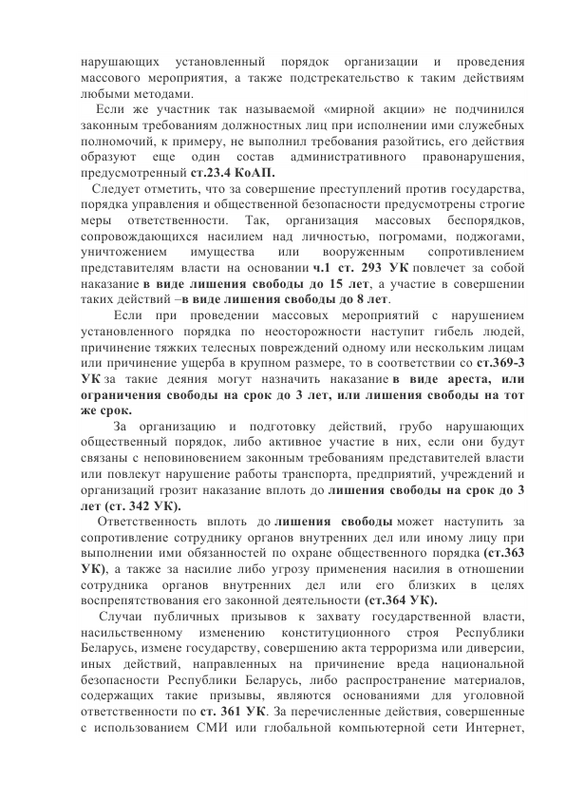 нарушающих установленный порядок организации и проведения массового мероприятия, а также подстрекательство к таким действиям любыми методами.

Если же участник так называемой «мирной акции» не подчинился законным требованиям должностных лиц при исполнении ими служебных полномочий, к примеру, не выполнил требования разойтись, его действия образуют еще один состав административного правонарушения, предусмотренный ст.23.4 КоАП.

Следует отметить, что за совершение преступлений против государства, порядка управления и общественной безопасности предусмотрены строгие меры ответственности. Так, организация массовых беспорядков, сопровождающихся насилием над личностью, погромами, поджогами, уничтожением имущества или вооруженным сопротивлением представителям власти на основании ч.1 ст. 293 УК повлечет за собой наказание в виде лишения свободы до 15 лет, а участие в совершении таких действий –в виде лишения свободы до 8 лет.

Если при проведении массовых мероприятий с нарушением установленного порядка по неосторожности наступит гибель людей, причинение тяжких телесных повреждений одному или нескольким лицам или причинение ущерба в крупном размере, то в соответствии со ст.369-3 УК за такие деяния могут назначить наказание в виде ареста, или ограничения свободы на срок до 3 лет, или лишения свободы на тот же срок.

За организацию и подготовку действий, грубо нарушающих общественный порядок, либо активное участие в них, если они будут связаны с неповиновением законным требованиям представителей власти или повлекут нарушение работы транспорта, предприятий, учреждений и организаций грозит наказание вплоть до лишения свободы на срок до 3 лет (ст. 342 УК).

Ответственность вплоть до лишения свободы может наступить за сопротивление сотруднику органов внутренних дел или иному лицу при выполнении ими обязанностей по охране общественного порядка (ст.363 УК), а также за насилие либо угрозу применения насилия в отношении сотрудника органов внутренних дел или его близких в целях воспрепятствования его законной деятельности (ст.364 УК).

Случаи публичных призывов к захвату государственной власти, насильственному изменению конституционного строя Республики Беларусь, измене государству, совершению акта терроризма или диверсии, иных действий, направленных на причинение вреда национальной безопасности Республики Беларусь, либо распространение материалов, содержащих такие призывы, являются основаниями для уголовной ответственности по ст. 361 УК. За перечисленные действия, совершенные с использованием СМИ или глобальной компьютерной сети Интернет,